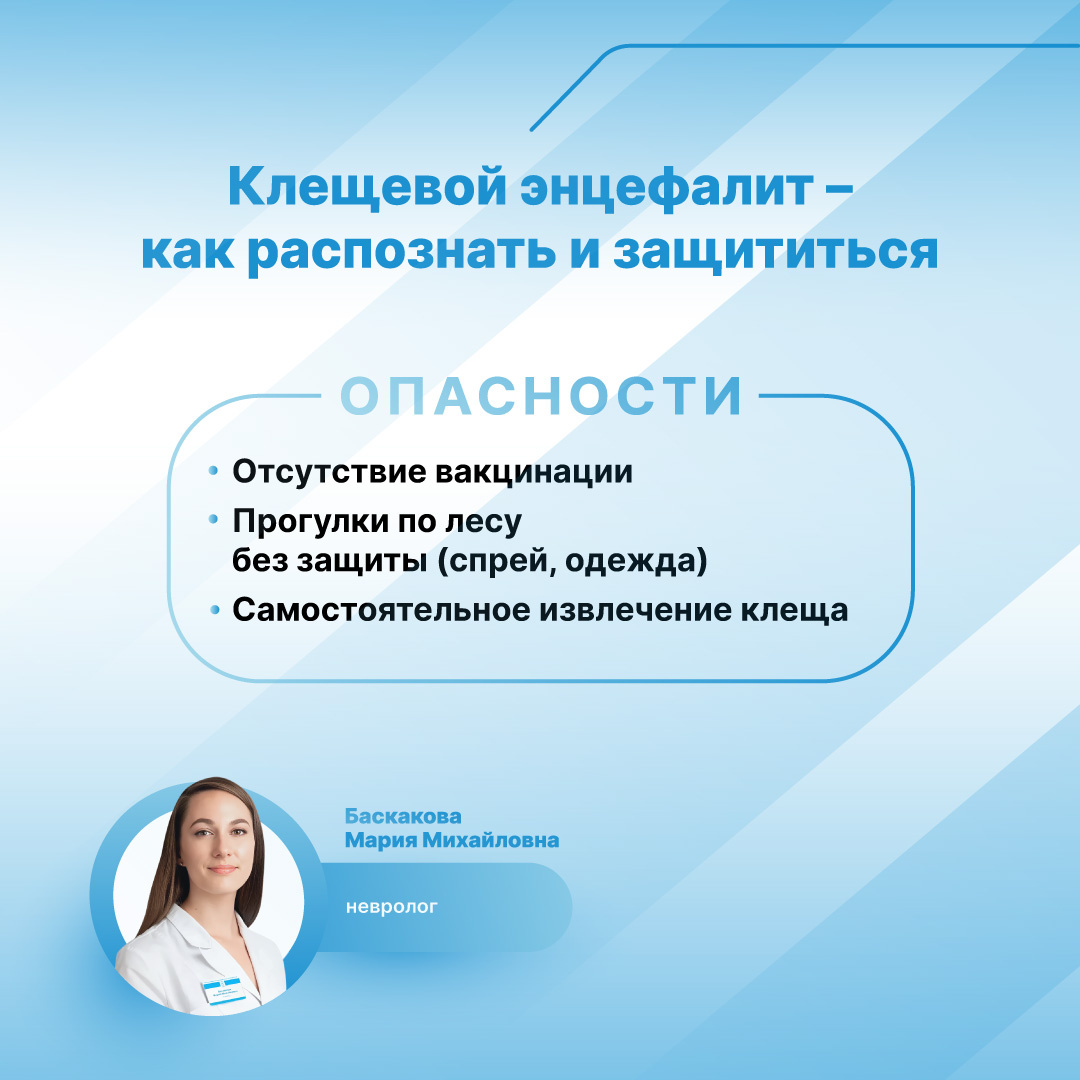 Клещевой энцефалит – как распознать и защититься

ОПАСНОСТИ

• Отсутствие вакцинации
• Прогулки по лесу без защиты (спрей, одежда)
• Самостоятельное извлечение клеща

Баскакова
Мария Михайловна

невролог